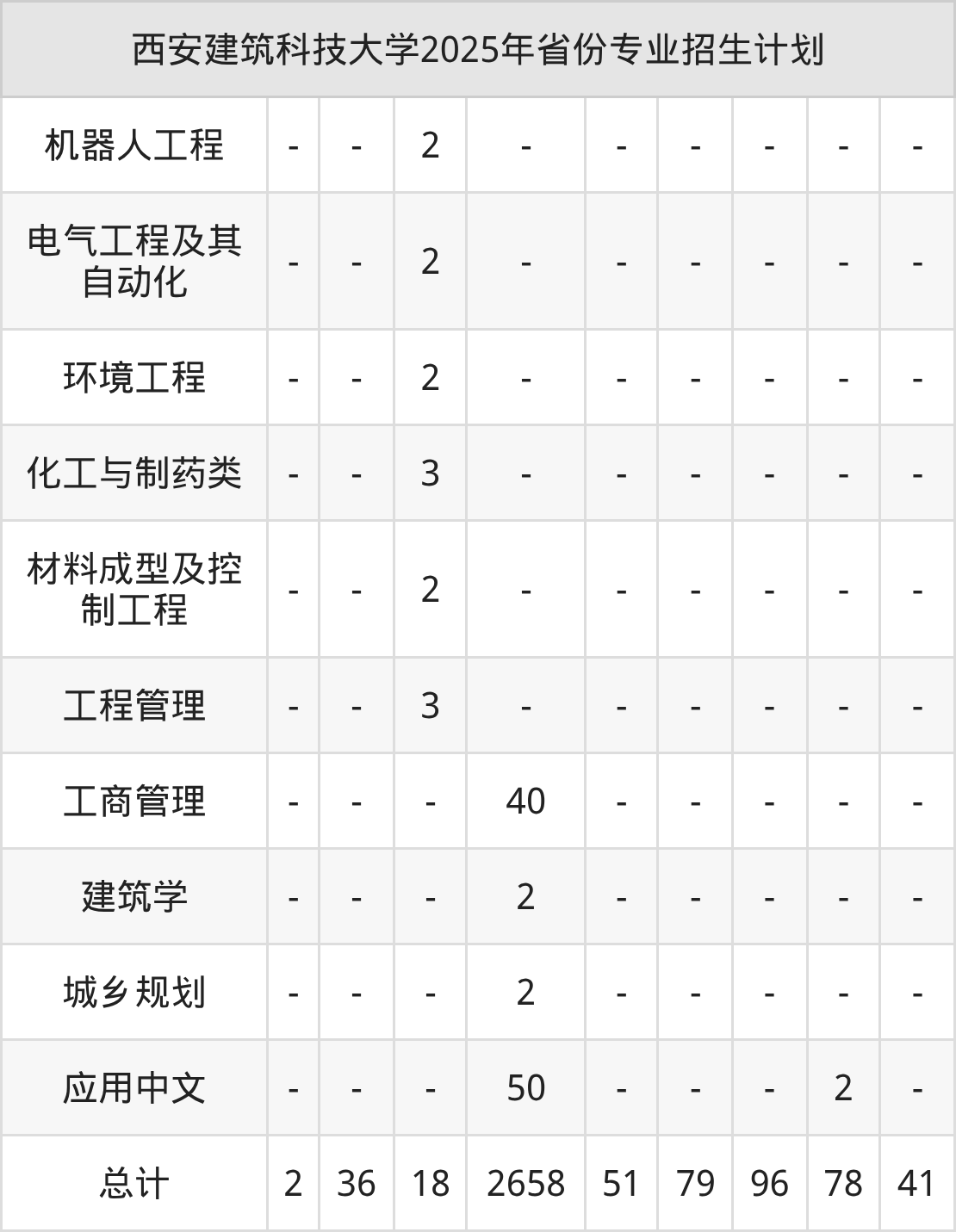 | 西安建筑科技大学2025年省份专业招生计划 | | | | | | | | | |
|---|---|---|---|---|---|---|---|---|---|
| 机器人工程 | - | - | 2 | - | - | - | - | - | - |
| 电气工程及其自动化 | - | - | 2 | - | - | - | - | - | - |
| 环境工程 | - | - | 2 | - | - | - | - | - | - |
| 化工与制药类 | - | - | 3 | - | - | - | - | - | - |
| 材料成型及控制工程 | - | - | 2 | - | - | - | - | - | - |
| 工程管理 | - | - | 3 | - | - | - | - | - | - |
| 工商管理 | - | - | - | 40 | - | - | - | - | - |
| 建筑学 | - | - | - | 2 | - | - | - | - | - |
| 城乡规划 | - | - | - | 2 | - | - | - | - | - |
| 应用中文 | - | - | - | 50 | - | - | - | 2 | - |
| 总计 | 2 | 36 | 18 | 2658 | 51 | 79 | 96 | 78 | 41 |